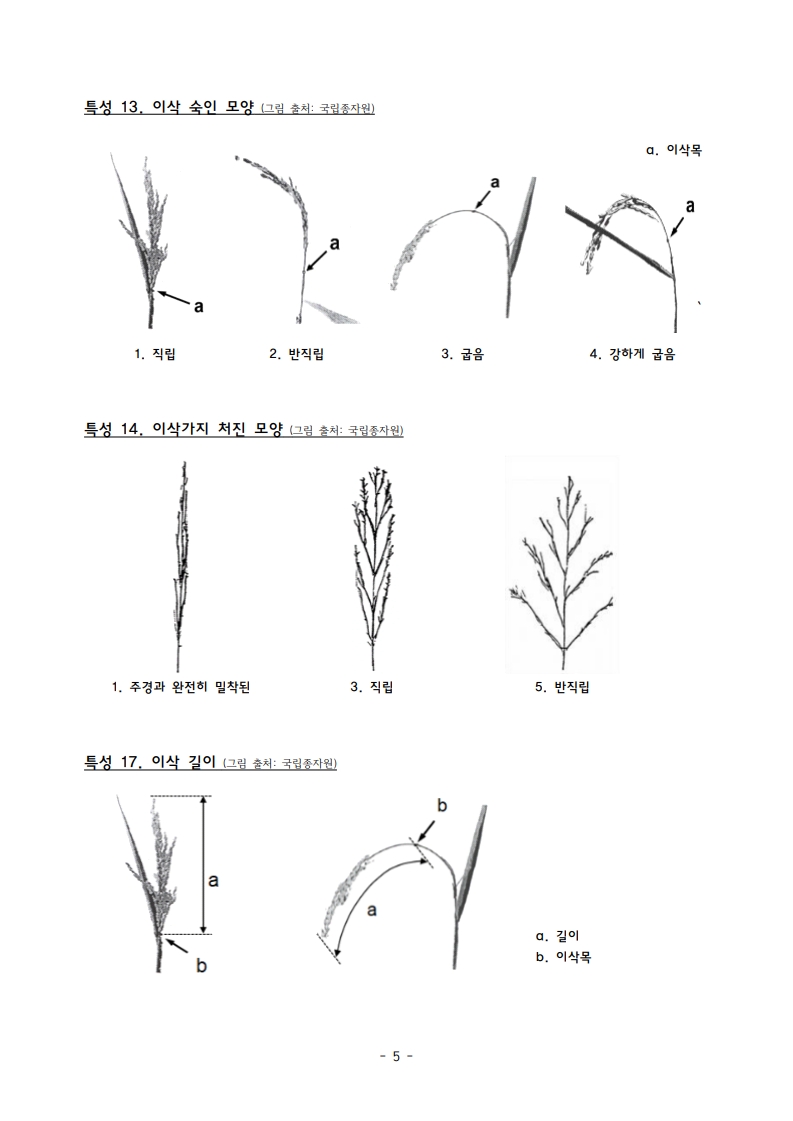 특성 13. 이삭 숙인 모양 (그림 출처: 국립종자원)

a. 이삭목

a

a

a

a

1. 직립

2. 반직립

3. 굽음

4. 강하게 굽음

특성 14. 이삭가지 처진 모양 (그림 출처: 국립종자원)

1. 주경과 완전히 밀착된

3. 직립

5. 반직립

특성 17. 이삭 길이 (그림 출처: 국립종자원)

a

b

b

a

a. 길이
b. 이삭목

- 5 -